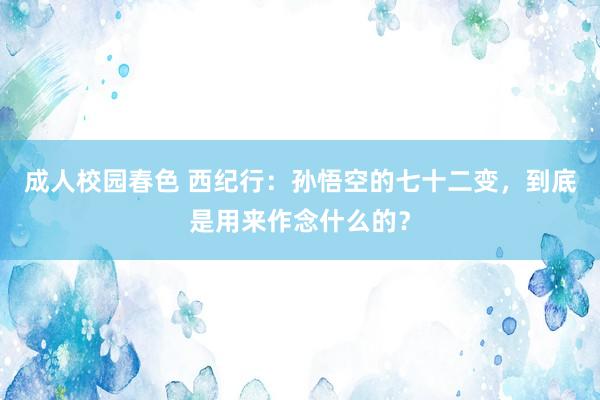 成人校园春色 西纪行：孙悟空的七十二变，到底是用来作念什么的？